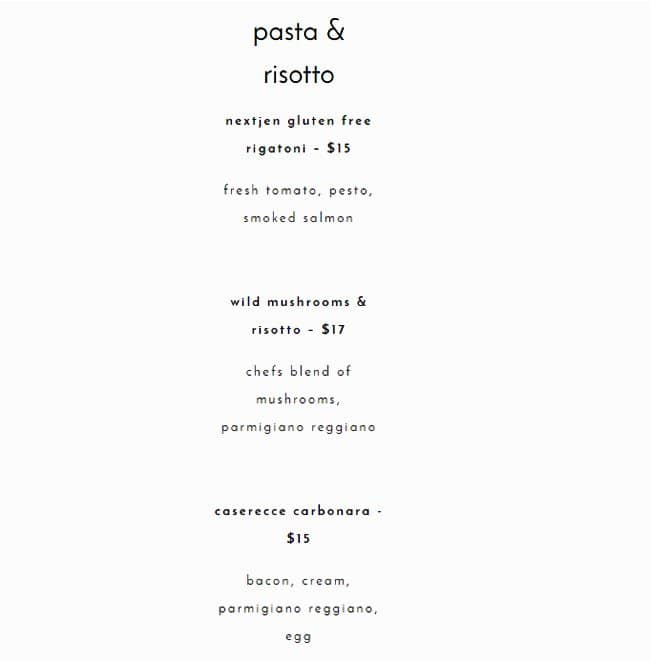 pasta &
risotto

nextjen gluten free rigatoni - $15

fresh tomato, pesto, smoked salmon

wild mushrooms & risotto - $17

chefs blend of mushrooms, parmigiano reggiano

caserecce carbonara - $15

bacon, cream, parmigiano reggiano, egg